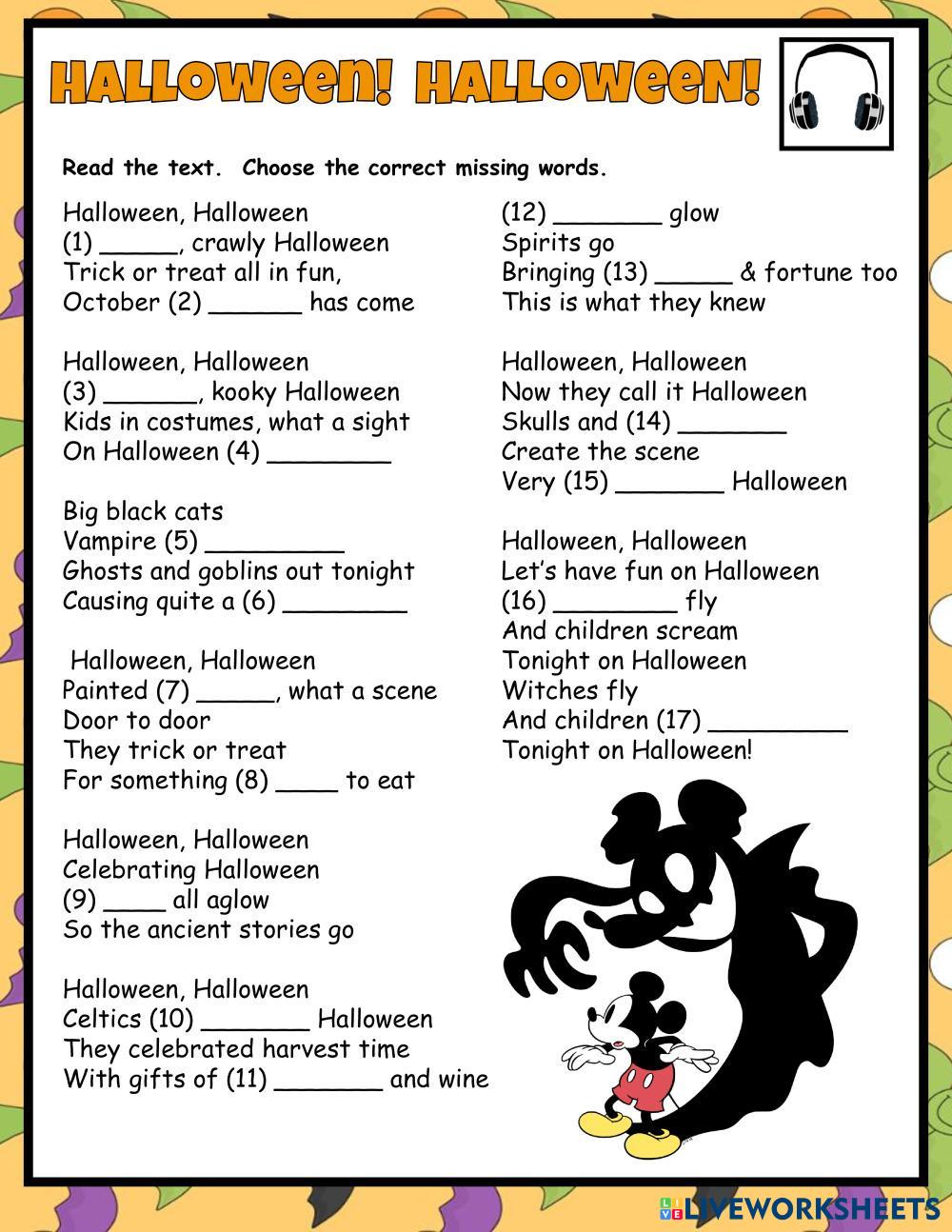 HALLOWEEN! HALLOWEEN!

Read the text. Choose the correct missing words.

Halloween, Halloween
(1) _____, crawly Halloween
Trick or treat all in fun,
October (2) ______ has come

Halloween, Halloween
(3) ______, kooky Halloween
Kids in costumes, what a sight
On Halloween (4) ________

Big black cats
Vampire (5) _________
Ghosts and goblins out tonight
Causing quite a (6) ________

Halloween, Halloween
Painted (7) _____, what a scene
Door to door
They trick or treat
For something (8) ____ to eat

Halloween, Halloween
Celebrating Halloween
(9) ____ all aglow
So the ancient stories go

Halloween, Halloween
Celtics (10) _______ Halloween
They celebrated harvest time
With gifts of (11) _______ and wine

(12) _______ glow
Spirits go
Bringing (13) _____ & fortune too
This is what they knew

Halloween, Halloween
Now they call it Halloween
Skulls and (14) _______
Create the scene
Very (15) _______ Halloween

Halloween, Halloween
Let's have fun on Halloween
(16) ________ fly
And children scream
Tonight on Halloween
Witches fly
And children (17) _________
Tonight on Halloween!

LIVEWORKSHEETS